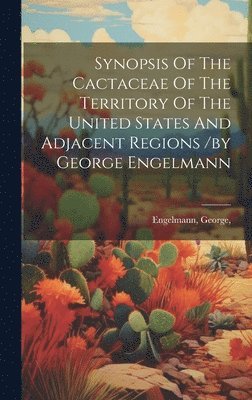 Synopsis Of The Cactaceae Of The Territory Of The United States And Adjacent Regions /by George Engelmann

Engelmann, George,